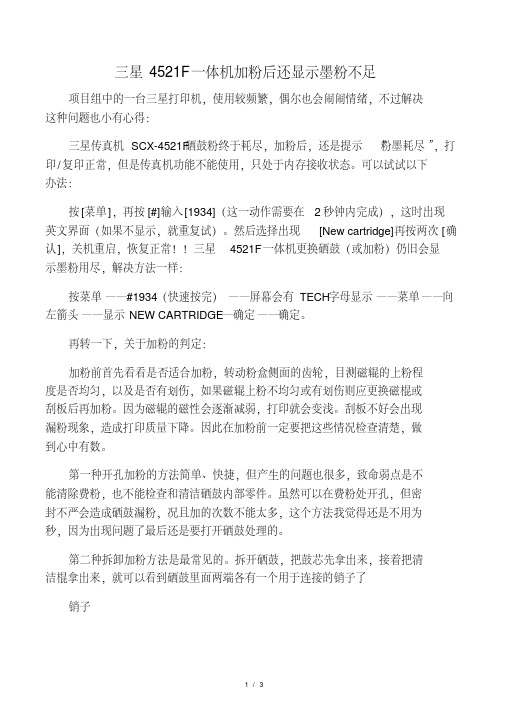 三星 4521F一体机加粉后还显示墨粉不足

项目组中的一台三星打印机，使用较频繁，偶尔也会闹闹情绪，不过解决这种问题也小有心得：

三星传真机 SCX-4521F硒鼓粉终于耗尽，加粉后，还是提示 粉墨耗尽 ”，打印/复印正常，但是传真机功能不能使用，只处于内存接收状态。可以试试以下办法：

按[菜单]，再按 [#]输入[1934]（这一动作需要在 2 秒钟内完成），这时出现英文界面（如果不显示，就重复试）。然后选择出现 [New cartridge]再按两次 [确认]，关机重启，恢复正常！！三星 4521F一体机更换硒鼓（或加粉）仍旧会显示墨粉用尽，解决方法一样：

按菜单 ——#1934（快速按完） ——屏幕会有 TECH字母显示 ——菜单 ——向左箭头 ——显示 NEW CARTRIDGE—确定 ——确定。

再转一下，关于加粉的判定：

加粉前首先看看是否适合加粉，转动粉盒侧面的齿轮，目测磁辊的上粉程度是否均匀，以及是否有划伤，如果磁辊上粉不均匀或有划伤则应更换磁棍或刮板后再加粉。因为磁辊的磁性会逐渐减弱，打印就会变浅。刮板不好会出现漏粉现象，造成打印质量下降。因此在加粉前一定要把这些情况检查清楚，做到心中有数。

第一种开孔加粉的方法简单、快捷，但产生的问题也很多，致命弱点是不能清除费粉，也不能检查和清洁硒鼓内部零件。虽然可以在费粉处开孔，但密封不严会造成硒鼓漏粉，况且加的次数不能太多，这个方法我觉得还是不用为秒，因为出现问题了最后还是要打开硒鼓处理的。

第二种拆卸加粉方法是最常见的。拆开硒鼓，把鼓芯先拿出来，接着把清洁棍拿出来，就可以看到硒鼓里面两端各有一个用于连接的销子了

销子

1 / 3